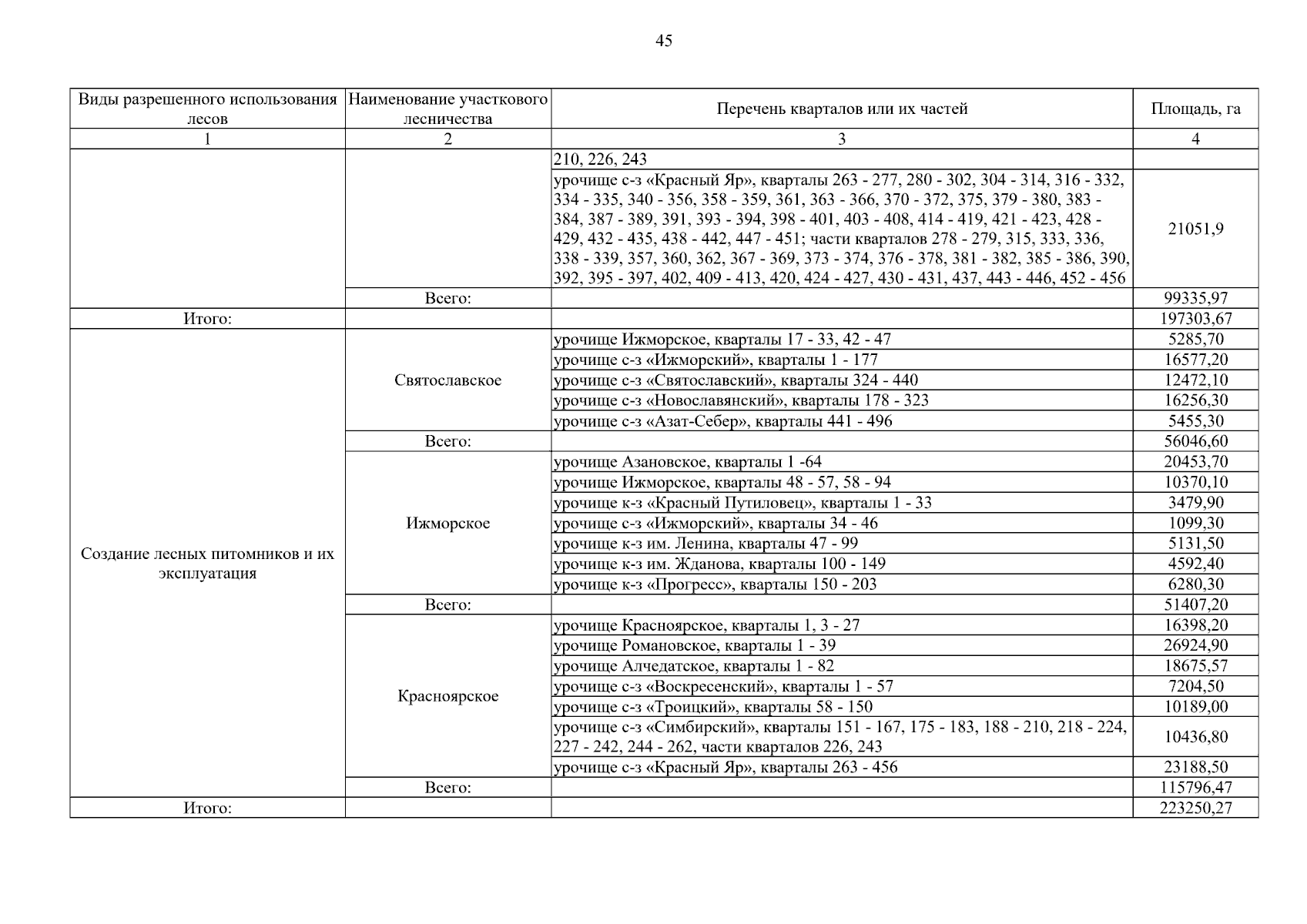 45

| Виды разрешенного использования лесов | Наименование участкового лесничества | Перечень кварталов или их частей | Площадь, га |
|---|---|---|---|
| 1 | 2 | 3 | 4 |
| | | 210, 226, 243 | |
| | | урочище с-з «Красный Яр», кварталы 263 - 277, 280 - 302, 304 - 314, 316 - 332, 334 - 335, 340 - 356, 358 - 359, 361, 363 - 366, 370 - 372, 375, 379 - 380, 383 - 384, 387 - 389, 391, 393 - 394, 398 - 401, 403 - 408, 414 - 419, 421 - 423, 428 - 429, 432 - 435, 438 - 442, 447 - 451; части кварталов 278 - 279, 315, 333, 336, 338 - 339, 357, 360, 362, 367 - 369, 373 - 374, 376 - 378, 381 - 382, 385 - 386, 390, 392, 395 - 397, 402, 409 - 413, 420, 424 - 427, 430 - 431, 437, 443 - 446, 452 - 456 | 21051,9 |
| | Всего: | | 99335,97 |
| Итого: | | | 197303,67 |
| Создание лесных питомников и их эксплуатация | Святославское | урочище Ижморское, кварталы 17 - 33, 42 - 47 | 5285,70 |
| | | урочище с-з «Ижморский», кварталы 1 - 177 | 16577,20 |
| | | урочище с-з «Святославский», кварталы 324 - 440 | 12472,10 |
| | | урочище с-з «Новославянский», кварталы 178 - 323 | 16256,30 |
| | | урочище с-з «Азат-Себер», кварталы 441 - 496 | 5455,30 |
| | Всего: | | 56046,60 |
| | Ижморское | урочище Азановское, кварталы 1 -64 | 20453,70 |
| | | урочище Ижморское, кварталы 48 - 57, 58 - 94 | 10370,10 |
| | | урочище к-з «Красный Путиловец», кварталы 1 - 33 | 3479,90 |
| | | урочище с-з «Ижморский», кварталы 34 - 46 | 1099,30 |
| | | урочище к-з им. Ленина, кварталы 47 - 99 | 5131,50 |
| | | урочище к-з им. Жданова, кварталы 100 - 149 | 4592,40 |
| | | урочище к-з «Прогресс», кварталы 150 - 203 | 6280,30 |
| | Всего: | | 51407,20 |
| | Красноярское | урочище Красноярское, кварталы 1, 3 - 27 | 16398,20 |
| | | урочище Романовское, кварталы 1 - 39 | 26924,90 |
| | | урочище Алчедатское, кварталы 1 - 82 | 18675,57 |
| | | урочище с-з «Воскресенский», кварталы 1 - 57 | 7204,50 |
| | | урочище с-з «Троицкий», кварталы 58 - 150 | 10189,00 |
| | | урочище с-з «Симбирский», кварталы 151 - 167, 175 - 183, 188 - 210, 218 - 224, 227 - 242, 244 - 262, части кварталов 226, 243 | 10436,80 |
| | | урочище с-з «Красный Яр», кварталы 263 - 456 | 23188,50 |
| | Всего: | | 115796,47 |
| Итого: | | | 223250,27 |